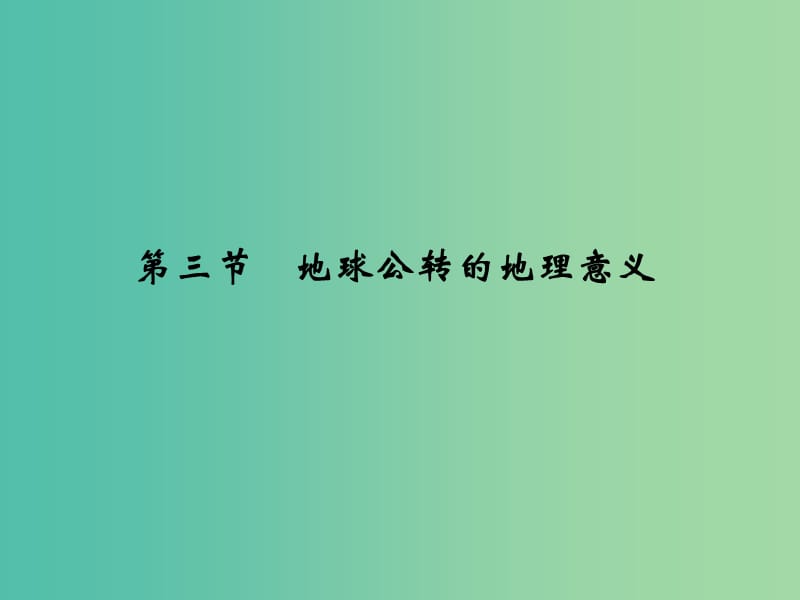 第三节　地球公转的地理意义